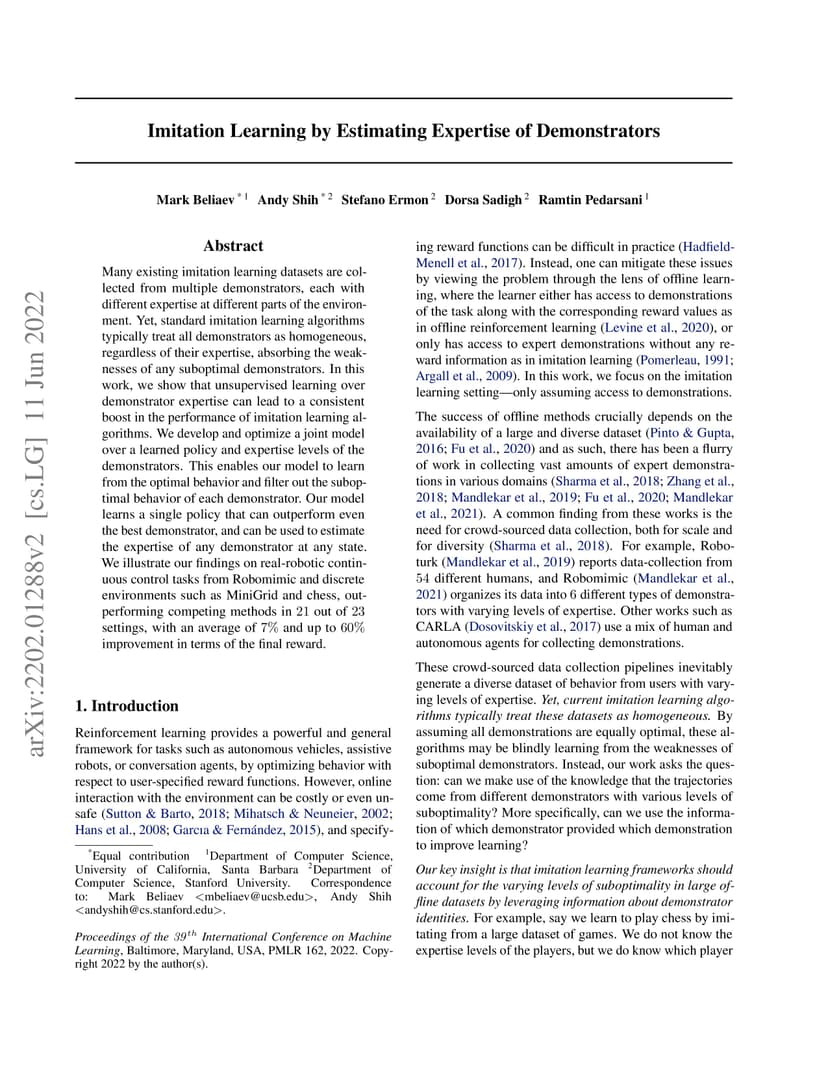 arXiv:2202.01288v2 [cs.LG] 11 Jun 2022

Imitation Learning by Estimating Expertise of Demonstrators

Mark Beliaev $^{*1}$ Andy Shih $^{*2}$ Stefano Ermon $^{2}$ Dorsa Sadigh $^{2}$ Ramtin Pedarsani $^{1}$

Abstract

Many existing imitation learning datasets are collected from multiple demonstrators, each with different expertise at different parts of the environment. Yet, standard imitation learning algorithms typically treat all demonstrators as homogeneous, regardless of their expertise, absorbing the weaknesses of any suboptimal demonstrators. In this work, we show that unsupervised learning over demonstrator expertise can lead to a consistent boost in the performance of imitation learning algorithms. We develop and optimize a joint model over a learned policy and expertise levels of the demonstrators. This enables our model to learn from the optimal behavior and filter out the suboptimal behavior of each demonstrator. Our model learns a single policy that can outperform even the best demonstrator, and can be used to estimate the expertise of any demonstrator at any state. We illustrate our findings on real-robotic continuous control tasks from Robomimic and discrete environments such as MiniGrid and chess, outperforming competing methods in 21 out of 23 settings, with an average of 7% and up to 60% improvement in terms of the final reward.

1. Introduction

Reinforcement learning provides a powerful and general framework for tasks such as autonomous vehicles, assistive robots, or conversation agents, by optimizing behavior with respect to user-specified reward functions. However, online interaction with the environment can be costly or even unsafe (Sutton & Barto, 2018; Mihatsch & Neuneier, 2002; Hans et al., 2008; Garcıa & Fernández, 2015), and specifying reward functions can be difficult in practice (Hadfield-Menell et al., 2017). Instead, one can mitigate these issues by viewing the problem through the lens of offline learning, where the learner either has access to demonstrations of the task along with the corresponding reward values as in offline reinforcement learning (Levine et al., 2020), or only has access to expert demonstrations without any reward information as in imitation learning (Pomerleau, 1991; Argall et al., 2009). In this work, we focus on the imitation learning setting—only assuming access to demonstrations.

The success of offline methods crucially depends on the availability of a large and diverse dataset (Pinto & Gupta, 2016; Fu et al., 2020) and as such, there has been a flurry of work in collecting vast amounts of expert demonstrations in various domains (Sharma et al., 2018; Zhang et al., 2018; Mandlekar et al., 2019; Fu et al., 2020; Mandlekar et al., 2021). A common finding from these works is the need for crowd-sourced data collection, both for scale and for diversity (Sharma et al., 2018). For example, Roboturk (Mandlekar et al., 2019) reports data-collection from 54 different humans, and Robomimic (Mandlekar et al., 2021) organizes its data into 6 different types of demonstrators with varying levels of expertise. Other works such as CARLA (Dosovitskiy et al., 2017) use a mix of human and autonomous agents for collecting demonstrations.

These crowd-sourced data collection pipelines inevitably generate a diverse dataset of behavior from users with varying levels of expertise. Yet, current imitation learning algorithms typically treat these datasets as homogeneous. By assuming all demonstrations are equally optimal, these algorithms may be blindly learning from the weaknesses of suboptimal demonstrators. Instead, our work asks the question: can we make use of the knowledge that the trajectories come from different demonstrators with various levels of suboptimality? More specifically, can we use the information of which demonstrator provided which demonstration to improve learning?

Our key insight is that imitation learning frameworks should account for the varying levels of suboptimality in large offline datasets by leveraging information about demonstrator identities. For example, say we learn to play chess by imitating from a large dataset of games. We do not know the expertise levels of the players, but we do know which player

$^{*}$Equal contribution $^{1}$Department of Computer Science, University of California, Santa Barbara $^{2}$Department of Computer Science, Stanford University. Correspondence to: Mark Beliaev <mbeliaev@ucsb.edu>, Andy Shih <andyshih@cs.stanford.edu>.

Proceedings of the $39^{th}$ International Conference on Machine Learning, Baltimore, Maryland, USA, PMLR 162, 2022. Copyright 2022 by the author(s).